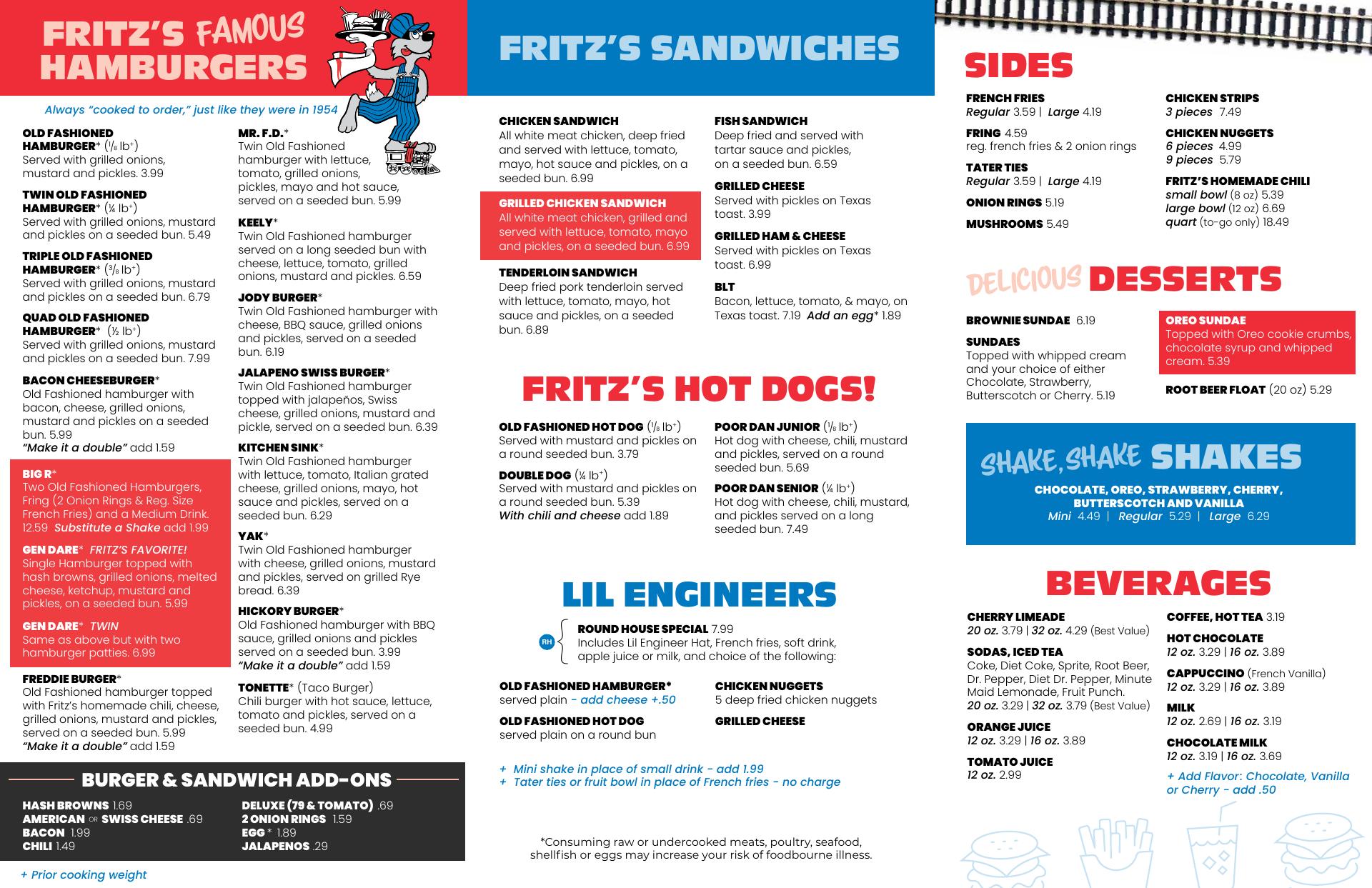 FRITZ'S FAMOUS HAMBURGERS

Always "cooked to order," just like they were in 1954

OLD FASHIONED HAMBURGER* ($^1/_8$ lb$^+$)
Served with grilled onions, mustard and pickles. 3.99

TWIN OLD FASHIONED HAMBURGER* (¼ lb$^+$)
Served with grilled onions, mustard and pickles on a seeded bun. 5.49

TRIPLE OLD FASHIONED HAMBURGER* ($^3/_8$ lb$^+$)
Served with grilled onions, mustard and pickles on a seeded bun. 6.79

QUAD OLD FASHIONED HAMBURGER* (½ lb$^+$)
Served with grilled onions, mustard and pickles on a seeded bun. 7.99

BACON CHEESEBURGER*
Old Fashioned hamburger with bacon, cheese, grilled onions, mustard and pickles on a seeded bun. 5.99
"Make it a double" add 1.59

BIG R*
Two Old Fashioned Hamburgers, Fring (2 Onion Rings & Reg. Size French Fries) and a Medium Drink. 12.59 Substitute a Shake add 1.99

GEN DARE* FRITZ'S FAVORITE!
Single Hamburger topped with hash browns, grilled onions, melted cheese, ketchup, mustard and pickles, on a seeded bun. 5.99

GEN DARE* TWIN
Same as above but with two hamburger patties. 6.99

FREDDIE BURGER*
Old Fashioned hamburger topped with Fritz's homemade chili, cheese, grilled onions, mustard and pickles, served on a seeded bun. 5.99
"Make it a double" add 1.59

MR. F.D.*
Twin Old Fashioned hamburger with lettuce, tomato, grilled onions, pickles, mayo and hot sauce, served on a seeded bun. 5.99

KEELY*
Twin Old Fashioned hamburger served on a long seeded bun with cheese, lettuce, tomato, grilled onions, mustard and pickles. 6.59

JODY BURGER*
Twin Old Fashioned hamburger with cheese, BBQ sauce, grilled onions and pickles, served on a seeded bun. 6.19

JALAPENO SWISS BURGER*
Twin Old Fashioned hamburger topped with jalapeños, Swiss cheese, grilled onions, mustard and pickle, served on a seeded bun. 6.39

KITCHEN SINK*
Twin Old Fashioned hamburger with lettuce, tomato, Italian grated cheese, grilled onions, mayo, hot sauce and pickles, served on a seeded bun. 6.29

YAK*
Twin Old Fashioned hamburger with cheese, grilled onions, mustard and pickles, served on grilled Rye bread. 6.39

HICKORY BURGER*
Old Fashioned hamburger with BBQ sauce, grilled onions and pickles served on a seeded bun. 3.99
"Make it a double" add 1.59

TONETTE* (Taco Burger)
Chili burger with hot sauce, lettuce, tomato and pickles, served on a seeded bun. 4.99

BURGER & SANDWICH ADD-ONS

HASH BROWNS 1.69
AMERICAN OR SWISS CHEESE .69
BACON 1.99
CHILI 1.49
DELUXE (79 & TOMATO) .69
2 ONION RINGS 1.59
EGG * 1.89
JALAPENOS .29

+ Prior cooking weight

FRITZ'S SANDWICHES

CHICKEN SANDWICH
All white meat chicken, deep fried and served with lettuce, tomato, mayo, hot sauce and pickles, on a seeded bun. 6.99

GRILLED CHICKEN SANDWICH
All white meat chicken, grilled and served with lettuce, tomato, mayo and pickles, on a seeded bun. 6.99

TENDERLOIN SANDWICH
Deep fried pork tenderloin served with lettuce, tomato, mayo, hot sauce and pickles, on a seeded bun. 6.89

FISH SANDWICH
Deep fried and served with tartar sauce and pickles, on a seeded bun. 6.59

GRILLED CHEESE
Served with pickles on Texas toast. 3.99

GRILLED HAM & CHEESE
Served with pickles on Texas toast. 6.99

BLT
Bacon, lettuce, tomato, & mayo, on Texas toast. 7.19 Add an egg* 1.89

FRITZ'S HOT DOGS!

OLD FASHIONED HOT DOG ($^1/_8$ lb$^+$)
Served with mustard and pickles on a round seeded bun. 3.79

DOUBLE DOG (¼ lb$^+$)
Served with mustard and pickles on a round seeded bun. 5.39
With chili and cheese add 1.89

POOR DAN JUNIOR ($^1/_8$ lb$^+$)
Hot dog with cheese, chili, mustard and pickles, served on a round seeded bun. 5.69

POOR DAN SENIOR (¼ lb$^+$)
Hot dog with cheese, chili, mustard, and pickles served on a long seeded bun. 7.49

LIL ENGINEERS

RH
ROUND HOUSE SPECIAL 7.99
Includes Lil Engineer Hat, French fries, soft drink, apple juice or milk, and choice of the following:

OLD FASHIONED HAMBURGER*
served plain - add cheese +.50

OLD FASHIONED HOT DOG
served plain on a round bun

CHICKEN NUGGETS
5 deep fried chicken nuggets

GRILLED CHEESE

+ Mini shake in place of small drink - add 1.99
+ Tater ties or fruit bowl in place of French fries - no charge

*Consuming raw or undercooked meats, poultry, seafood, shellfish or eggs may increase your risk of foodbourne illness.

SIDES

FRENCH FRIES
Regular 3.59 | Large 4.19

FRING 4.59
reg. french fries & 2 onion rings

TATER TIES
Regular 3.59 | Large 4.19

ONION RINGS 5.19

MUSHROOMS 5.49

CHICKEN STRIPS
3 pieces 7.49

CHICKEN NUGGETS
6 pieces 4.99
9 pieces 5.79

FRITZ'S HOMEMADE CHILI
small bowl (8 oz) 5.39
large bowl (12 oz) 6.69
quart (to-go only) 18.49

DELICIOUS DESSERTS

BROWNIE SUNDAE 6.19

SUNDAES
Topped with whipped cream and your choice of either Chocolate, Strawberry, Butterscotch or Cherry. 5.19

OREO SUNDAE
Topped with Oreo cookie crumbs, chocolate syrup and whipped cream. 5.39

ROOT BEER FLOAT (20 oz) 5.29

SHAKE, SHAKE SHAKES

CHOCOLATE, OREO, STRAWBERRY, CHERRY, BUTTERSCOTCH AND VANILLA
Mini 4.49 | Regular 5.29 | Large 6.29

BEVERAGES

CHERRY LIMEADE
20 oz. 3.79 | 32 oz. 4.29 (Best Value)

SODAS, ICED TEA
Coke, Diet Coke, Sprite, Root Beer, Dr. Pepper, Diet Dr. Pepper, Minute Maid Lemonade, Fruit Punch.
20 oz. 3.29 | 32 oz. 3.79 (Best Value)

ORANGE JUICE
12 oz. 3.29 | 16 oz. 3.89

TOMATO JUICE
12 oz. 2.99

COFFEE, HOT TEA 3.19

HOT CHOCOLATE
12 oz. 3.29 | 16 oz. 3.89

CAPPUCCINO (French Vanilla)
12 oz. 3.29 | 16 oz. 3.89

MILK
12 oz. 2.69 | 16 oz. 3.19

CHOCOLATE MILK
12 oz. 3.19 | 16 oz. 3.69

+ Add Flavor: Chocolate, Vanilla or Cherry - add .50